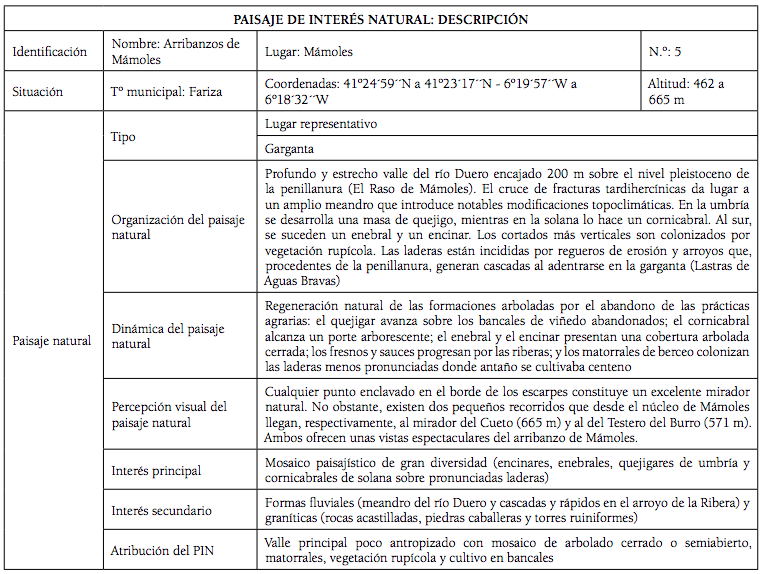 | PAISAJE DE INTERÉS NATURAL: DESCRIPCIÓN | | | |
|---|---|---|---|
| Identificación | Nombre: Arribanzos de Mámoles | Lugar: Mámoles | N.º: 5 |
| Situación | Tº municipal: Fariza | Coordenadas: 41º24´59´´N a 41º23´17´´N - 6º19´57´´W a 6º18´32´´W | Altitud: 462 a 665 m |
| Paisaje natural | Tipo | Lugar representativo | |
| | | Garganta | |
| | Organización del paisaje natural | Profundo y estrecho valle del río Duero encajado 200 m sobre el nivel pleistoceno de la penillanura (El Raso de Mámoles). El cruce de fracturas tardihercínicas da lugar a un amplio meandro que introduce notables modificaciones topoclimáticas. En la umbría se desarrolla una masa de quejigo, mientras en la solana lo hace un cornicabral. Al sur, se suceden un enebral y un encinar. Los cortados más verticales son colonizados por vegetación rupícola. Las laderas están incididas por regueros de erosión y arroyos que, procedentes de la penillanura, generan cascadas al adentrarse en la garganta (Lastras de Aguas Bravas) | |
| | Dinámica del paisaje natural | Regeneración natural de las formaciones arboladas por el abandono de las prácticas agrarias: el quejigar avanza sobre los bancales de viñedo abandonados; el cornicabral alcanza un porte arborescente; el enebral y el encinar presentan una cobertura arbolada cerrada; los fresnos y sauces progresan por las riberas; y los matorrales de berceo colonizan las laderas menos pronunciadas donde antaño se cultivaba centeno | |
| | Percepción visual del paisaje natural | Cualquier punto enclavado en el borde de los escarpes constituye un excelente mirador natural. No obstante, existen dos pequeños recorridos que desde el núcleo de Mámoles llegan, respectivamente, al mirador del Cueto (665 m) y al del Testero del Burro (571 m). Ambos ofrecen unas vistas espectaculares del arribanzo de Mámoles. | |
| | Interés principal | Mosaico paisajístico de gran diversidad (encinares, enebrales, quejigares de umbría y cornicabrales de solana sobre pronunciadas laderas) | |
| | Interés secundario | Formas fluviales (meandro del río Duero y cascadas y rápidos en el arroyo de la Ribera) y graníticas (rocas acastilladas, piedras caballeras y torres ruiniformes) | |
| | Atribución del PIN | Valle principal poco antropizado con mosaico de arbolado cerrado o semiabierto, matorrales, vegetación rupícola y cultivo en bancales | |